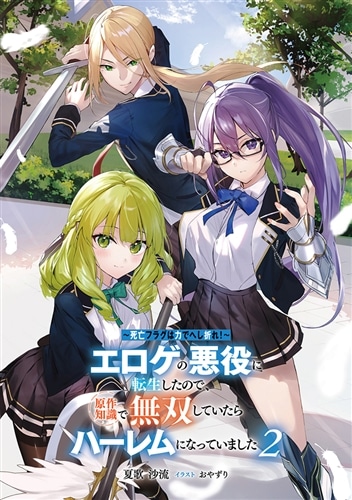 ~死亡フラグは力でへし折れ!~

エロゲの悪役に転生したので、原作知識で無双していたらハーレムになっていました 2

夏歌 沙流 イラスト おやずり